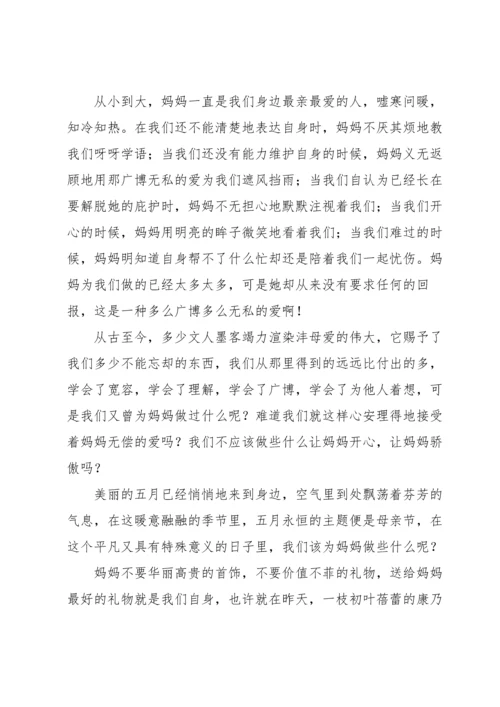 从小到大，妈妈一直是我们身边最亲最爱的人，嘘寒问暖，知冷知热。在我们还不能清楚地表达自身时，妈妈不厌其烦地教我们呀呀学语；当我们还没有能力维护自身的时候，妈妈义无返顾地用那广博无私的爱为我们遮风挡雨；当我们自认为已经长在要解脱她的庇护时，妈妈不无担心地默默注视着我们；当我们开心的时候，妈妈用明亮的眸子微笑地看着我们；当我们难过的时候，妈妈明知道自身帮不了什么忙却还是陪着我们一起忧伤。妈妈为我们做的已经太多太多，可是她却从来没有要求任何的回报，这是一种多么广博多么无私的爱啊！

从古至今，多少文人墨客竭力渲染沣母爱的伟大，它赐予了我们多少不能忘却的东西，我们从那里得到的远远比付出的多，学会了宽容，学会了理解，学会了广博，学会了为他人着想，可是我们又曾为妈妈做过什么呢？难道我们就这样心安理得地接受着妈妈无偿的爱吗？我们不应该做些什么让妈妈开心，让妈妈骄傲吗？

美丽的五月已经悄悄地来到身边，空气里到处飘荡着芬芳的气息，在这暖意融融的季节里，五月永恒的主题便是母亲节，在这个平凡又具有特殊意义的日子里，我们该为妈妈做些什么呢？

妈妈不要华丽高贵的首饰，不要价值不菲的礼物，送给妈妈最好的礼物就是我们自身，也许就在昨天，一枝初叶蓓蕾的康乃